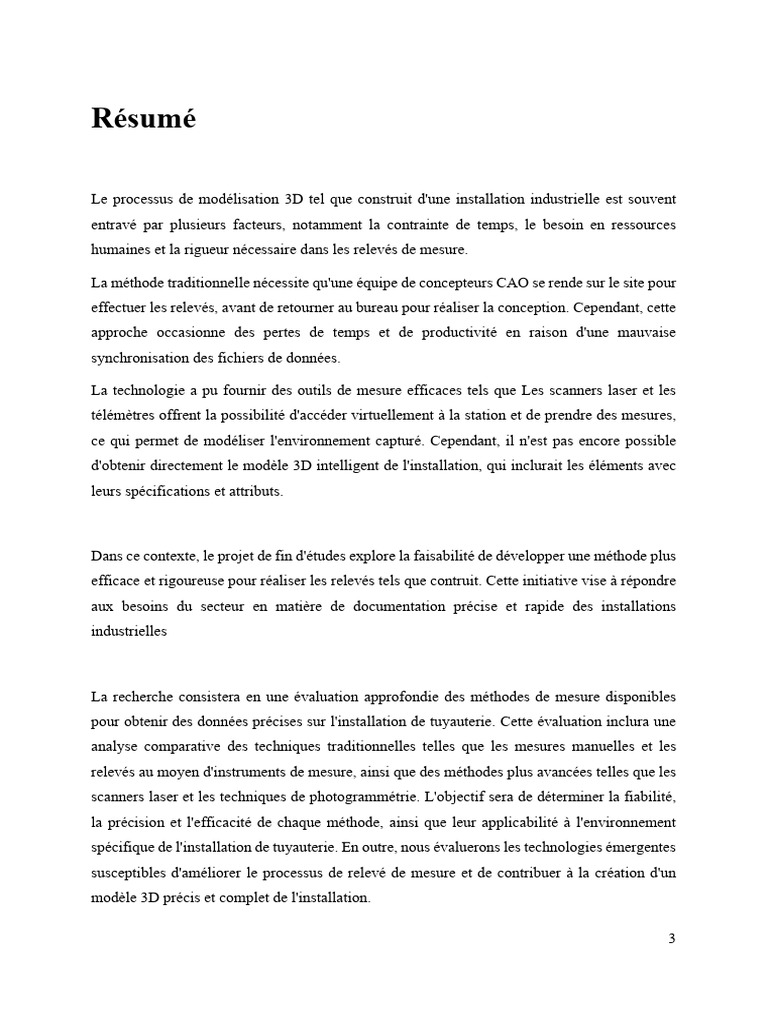 Résumé

Le processus de modélisation 3D tel que construit d'une installation industrielle est souvent entravé par plusieurs facteurs, notamment la contrainte de temps, le besoin en ressources humaines et la rigueur nécessaire dans les relevés de mesure.

La méthode traditionnelle nécessite qu'une équipe de concepteurs CAO se rende sur le site pour effectuer les relevés, avant de retourner au bureau pour réaliser la conception. Cependant, cette approche occasionne des pertes de temps et de productivité en raison d'une mauvaise synchronisation des fichiers de données.

La technologie a pu fournir des outils de mesure efficaces tels que Les scanners laser et les télémètres offrent la possibilité d'accéder virtuellement à la station et de prendre des mesures, ce qui permet de modéliser l'environnement capturé. Cependant, il n'est pas encore possible d'obtenir directement le modèle 3D intelligent de l'installation, qui inclurait les éléments avec leurs spécifications et attributs.

Dans ce contexte, le projet de fin d'études explore la faisabilité de développer une méthode plus efficace et rigoureuse pour réaliser les relevés tels que contruit. Cette initiative vise à répondre aux besoins du secteur en matière de documentation précise et rapide des installations industrielles

La recherche consistera en une évaluation approfondie des méthodes de mesure disponibles pour obtenir des données précises sur l'installation de tuyauterie. Cette évaluation inclura une analyse comparative des techniques traditionnelles telles que les mesures manuelles et les relevés au moyen d'instruments de mesure, ainsi que des méthodes plus avancées telles que les scanners laser et les techniques de photogrammétrie. L'objectif sera de déterminer la fiabilité, la précision et l'efficacité de chaque méthode, ainsi que leur applicabilité à l'environnement spécifique de l'installation de tuyauterie. En outre, nous évaluerons les technologies émergentes susceptibles d'améliorer le processus de relevé de mesure et de contribuer à la création d'un modèle 3D précis et complet de l'installation.

3